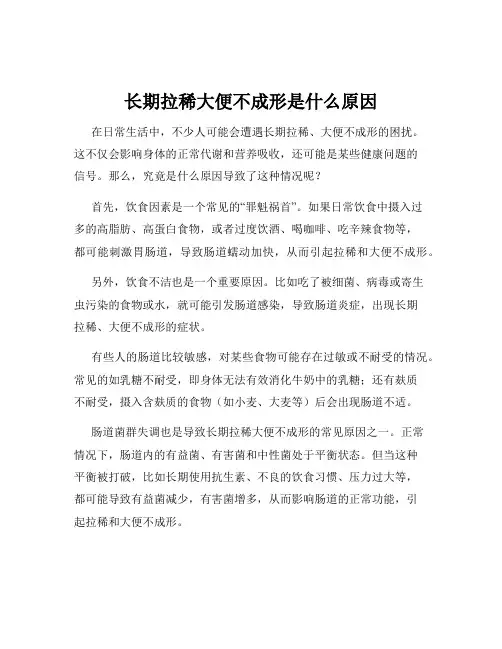 长期拉稀大便不成形是什么原因

在日常生活中，不少人可能会遭遇长期拉稀、大便不成形的困扰。这不仅会影响身体的正常代谢和营养吸收，还可能是某些健康问题的信号。那么，究竟是什么原因导致了这种情况呢？

首先，饮食因素是一个常见的“罪魁祸首”。如果日常饮食中摄入过多的高脂肪、高蛋白食物，或者过度饮酒、喝咖啡、吃辛辣食物等，都可能刺激胃肠道，导致肠道蠕动加快，从而引起拉稀和大便不成形。

另外，饮食不洁也是一个重要原因。比如吃了被细菌、病毒或寄生虫污染的食物或水，就可能引发肠道感染，导致肠道炎症，出现长期拉稀、大便不成形的症状。

有些人的肠道比较敏感，对某些食物可能存在过敏或不耐受的情况。常见的如乳糖不耐受，即身体无法有效消化牛奶中的乳糖；还有麸质不耐受，摄入含麸质的食物（如小麦、大麦等）后会出现肠道不适。

肠道菌群失调也是导致长期拉稀大便不成形的常见原因之一。正常情况下，肠道内的有益菌、有害菌和中性菌处于平衡状态。但当这种平衡被打破，比如长期使用抗生素、不良的饮食习惯、压力过大等，都可能导致有益菌减少，有害菌增多，从而影响肠道的正常功能，引起拉稀和大便不成形。